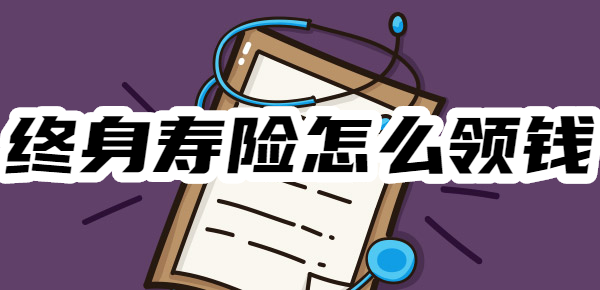 终身寿险怎么领钱